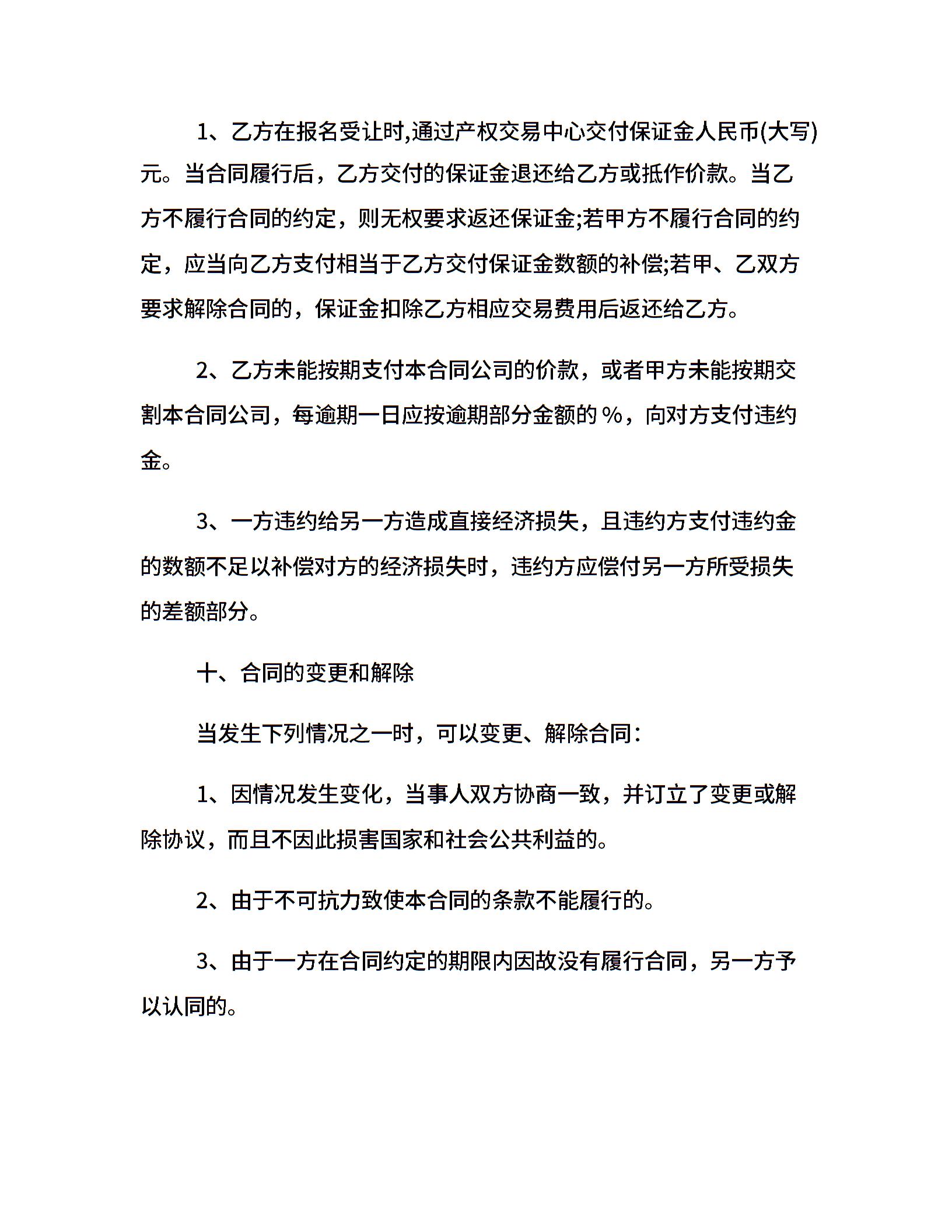 1、乙方在报名受让时,通过产权交易中心交付保证金人民币(大写)元。当合同履行后，乙方交付的保证金退还给乙方或抵作价款。当乙方不履行合同的约定，则无权要求返还保证金;若甲方不履行合同的约定，应当向乙方支付相当于乙方交付保证金数额的补偿;若甲、乙双方要求解除合同的，保证金扣除乙方相应交易费用后返还给乙方。

2、乙方未能按期支付本合同公司的价款，或者甲方未能按期交割本合同公司，每逾期一日应按逾期部分金额的 %，向对方支付违约金。

3、一方违约给另一方造成直接经济损失，且违约方支付违约金的数额不足以补偿对方的经济损失时，违约方应偿付另一方所受损失的差额部分。

十、合同的变更和解除

当发生下列情况之一时，可以变更、解除合同：

1、因情况发生变化，当事人双方协商一致，并订立了变更或解除协议，而且不因此损害国家和社会公共利益的。

2、由于不可抗力致使本合同的条款不能履行的。

3、由于一方在合同约定的期限内因故没有履行合同，另一方予以认同的。